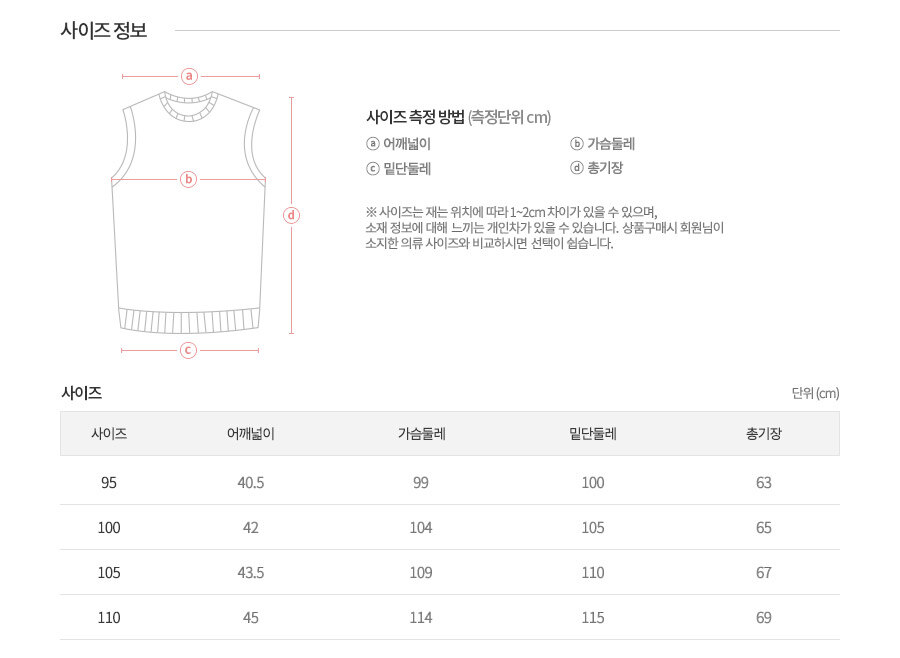 사이즈 정보

ⓐ

ⓑ

ⓓ

ⓒ

사이즈 측정 방법 (측정단위 cm)

ⓐ 어깨넓이
ⓑ 가슴둘레
ⓒ 밑단둘레
ⓓ 총기장

※ 사이즈는 재는 위치에 따라 1~2cm 차이가 있을 수 있으며, 소재 정보에 대해 느끼는 개인차가 있을 수 있습니다. 상품구매시 회원님이 소지한 의류 사이즈와 비교하시면 선택이 쉽습니다.

사이즈

단위 (cm)

| 사이즈 | 어깨넓이 | 가슴둘레 | 밑단둘레 | 총기장 |
|---|---|---|---|---|
| 95 | 40.5 | 99 | 100 | 63 |
| 100 | 42 | 104 | 105 | 65 |
| 105 | 43.5 | 109 | 110 | 67 |
| 110 | 45 | 114 | 115 | 69 |